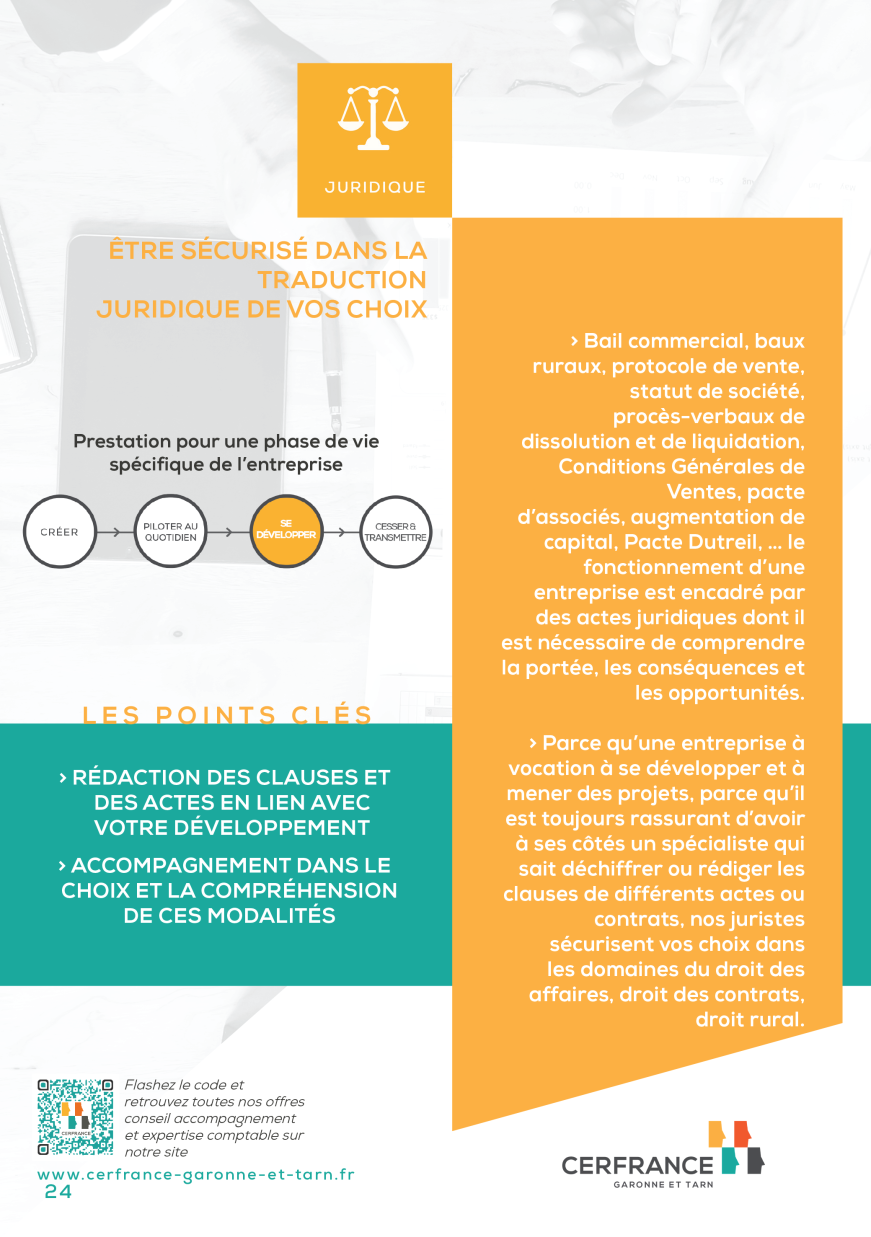 JURIDIQUE

ÊTRE SÉCURISÉ DANS LA TRADUCTION JURIDIQUE DE VOS CHOIX

Prestation pour une phase de vie spécifique de l'entreprise

CRÉER

PILOTER AU QUOTIDIEN

SE DÉVELOPPER

CESSER & TRANSMETTRE

LES POINTS CLÉS

› RÉDACTION DES CLAUSES ET DES ACTES EN LIEN AVEC VOTRE DÉVELOPPEMENT

› ACCOMPAGNEMENT DANS LE CHOIX ET LA COMPRÉHENSION DE CES MODALITÉS

› Bail commercial, baux ruraux, protocole de vente, statut de société, procès-verbaux de dissolution et de liquidation, Conditions Générales de Ventes, pacte d'associés, augmentation de capital, Pacte Dutreil, ... le fonctionnement d'une entreprise est encadré par des actes juridiques dont il est nécessaire de comprendre la portée, les conséquences et les opportunités.

› Parce qu'une entreprise à vocation à se développer et à mener des projets, parce qu'il est toujours rassurant d'avoir à ses côtés un spécialiste qui sait déchiffrer ou rédiger les clauses de différents actes ou contrats, nos juristes sécurisent vos choix dans les domaines du droit des affaires, droit des contrats, droit rural.

CERFRANCE

Flashez le code et retrouvez toutes nos offres conseil accompagnement et expertise comptable sur notre site

www.cerfrance-garonne-et-tarn.fr
24

CERFRANCE
GARONNE ET TARN